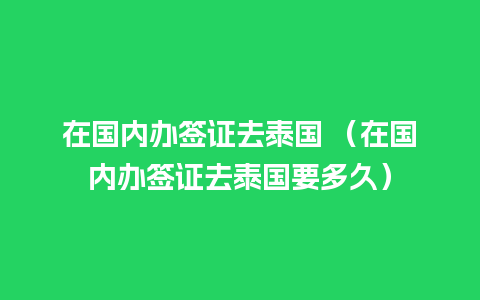 在国内办签证去泰国（在国内办签证去泰国要多久）